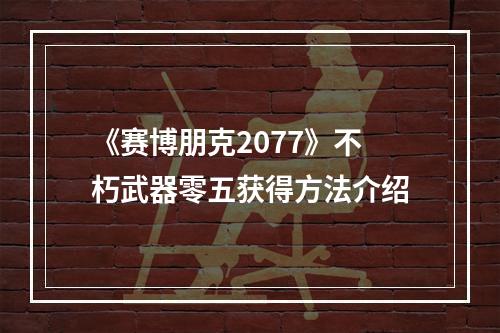 《赛博朋克2077》不朽武器零五获得方法介绍